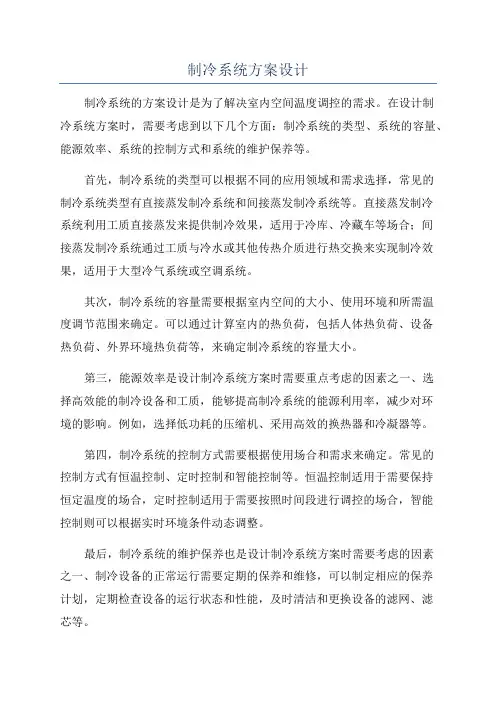 制冷系统方案设计

制冷系统的方案设计是为了解决室内空间温度调控的需求。在设计制冷系统方案时，需要考虑到以下几个方面：制冷系统的类型、系统的容量、能源效率、系统的控制方式和系统的维护保养等。

首先，制冷系统的类型可以根据不同的应用领域和需求选择，常见的制冷系统类型有直接蒸发制冷系统和间接蒸发制冷系统等。直接蒸发制冷系统利用工质直接蒸发来提供制冷效果，适用于冷库、冷藏车等场合；间接蒸发制冷系统通过工质与冷水或其他传热介质进行热交换来实现制冷效果，适用于大型冷气系统或空调系统。

其次，制冷系统的容量需要根据室内空间的大小、使用环境和所需温度调节范围来确定。可以通过计算室内的热负荷，包括人体热负荷、设备热负荷、外界环境热负荷等，来确定制冷系统的容量大小。

第三，能源效率是设计制冷系统方案时需要重点考虑的因素之一、选择高效能的制冷设备和工质，能够提高制冷系统的能源利用率，减少对环境的影响。例如，选择低功耗的压缩机、采用高效的换热器和冷凝器等。

第四，制冷系统的控制方式需要根据使用场合和需求来确定。常见的控制方式有恒温控制、定时控制和智能控制等。恒温控制适用于需要保持恒定温度的场合，定时控制适用于需要按照时间段进行调控的场合，智能控制则可以根据实时环境条件动态调整。

最后，制冷系统的维护保养也是设计制冷系统方案时需要考虑的因素之一、制冷设备的正常运行需要定期的保养和维修，可以制定相应的保养计划，定期检查设备的运行状态和性能，及时清洁和更换设备的滤网、滤芯等。